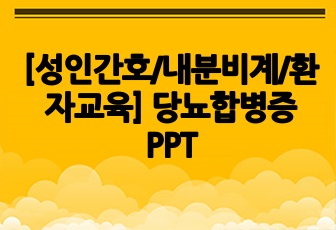 [성인간호/내분비계/환자교육] 당뇨합병증 PPT